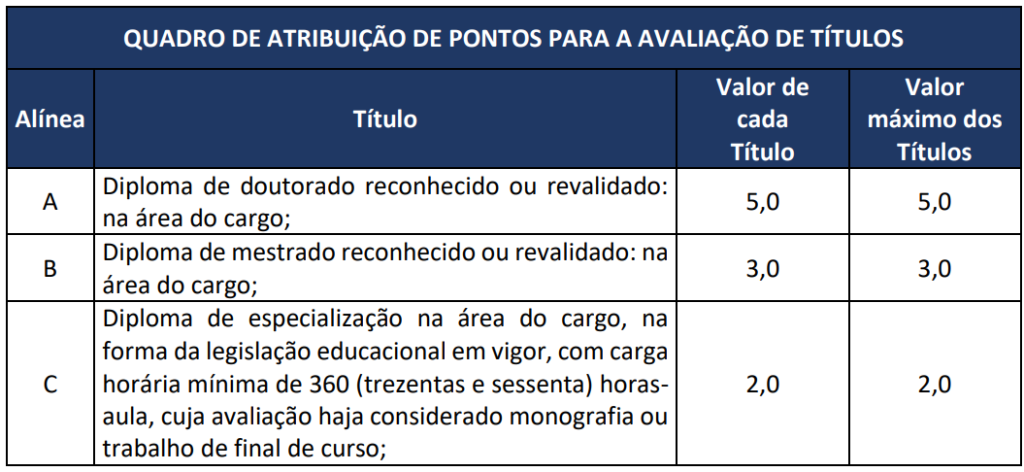 QUADRO DE ATRIBUIÇÃO DE PONTOS PARA A AVALIAÇÃO DE TÍTULOS

| Alínea | Título | Valor de cada Título | Valor máximo dos Títulos |
|---|---|---|---|
| A | Diploma de doutorado reconhecido ou revalidado: na área do cargo; | 5,0 | 5,0 |
| B | Diploma de mestrado reconhecido ou revalidado: na área do cargo; | 3,0 | 3,0 |
| C | Diploma de especialização na área do cargo, na forma da legislação educacional em vigor, com carga horária mínima de 360 (trezentas e sessenta) horas-aula, cuja avaliação haja considerado monografia ou trabalho de final de curso; | 2,0 | 2,0 |